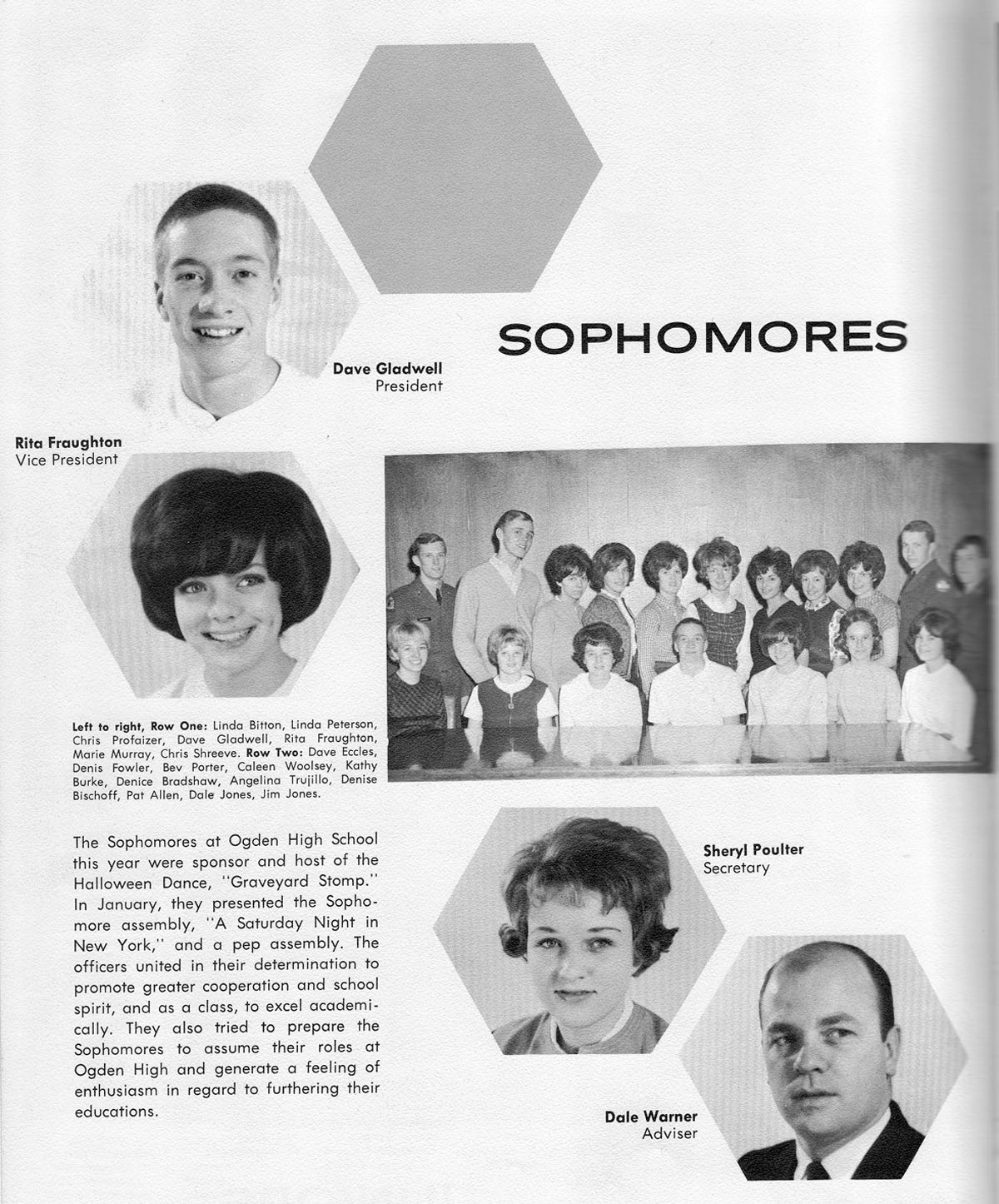 SOPHOMORES

Dave Gladwell
President

Rita Fraughton
Vice President

Left to right, Row One: Linda Bitton, Linda Peterson, Chris Profaizer, Dave Gladwell, Rita Fraughton, Marie Murray, Chris Shreeve. Row Two: Dave Eccles, Denis Fowler, Bev Porter, Caleen Woolsey, Kathy Burke, Denice Bradshaw, Angelina Trujillo, Denise Bischoff, Pat Allen, Dale Jones, Jim Jones.

The Sophomores at Ogden High School this year were sponsor and host of the Halloween Dance, "Graveyard Stomp." In January, they presented the Sophomore assembly, "A Saturday Night in New York," and a pep assembly. The officers united in their determination to promote greater cooperation and school spirit, and as a class, to excel academically. They also tried to prepare the Sophomores to assume their roles at Ogden High and generate a feeling of enthusiasm in regard to furthering their educations.

Sheryl Poulter
Secretary

Dale Warner
Adviser